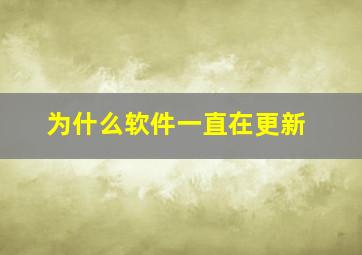 为什么软件一直在更新